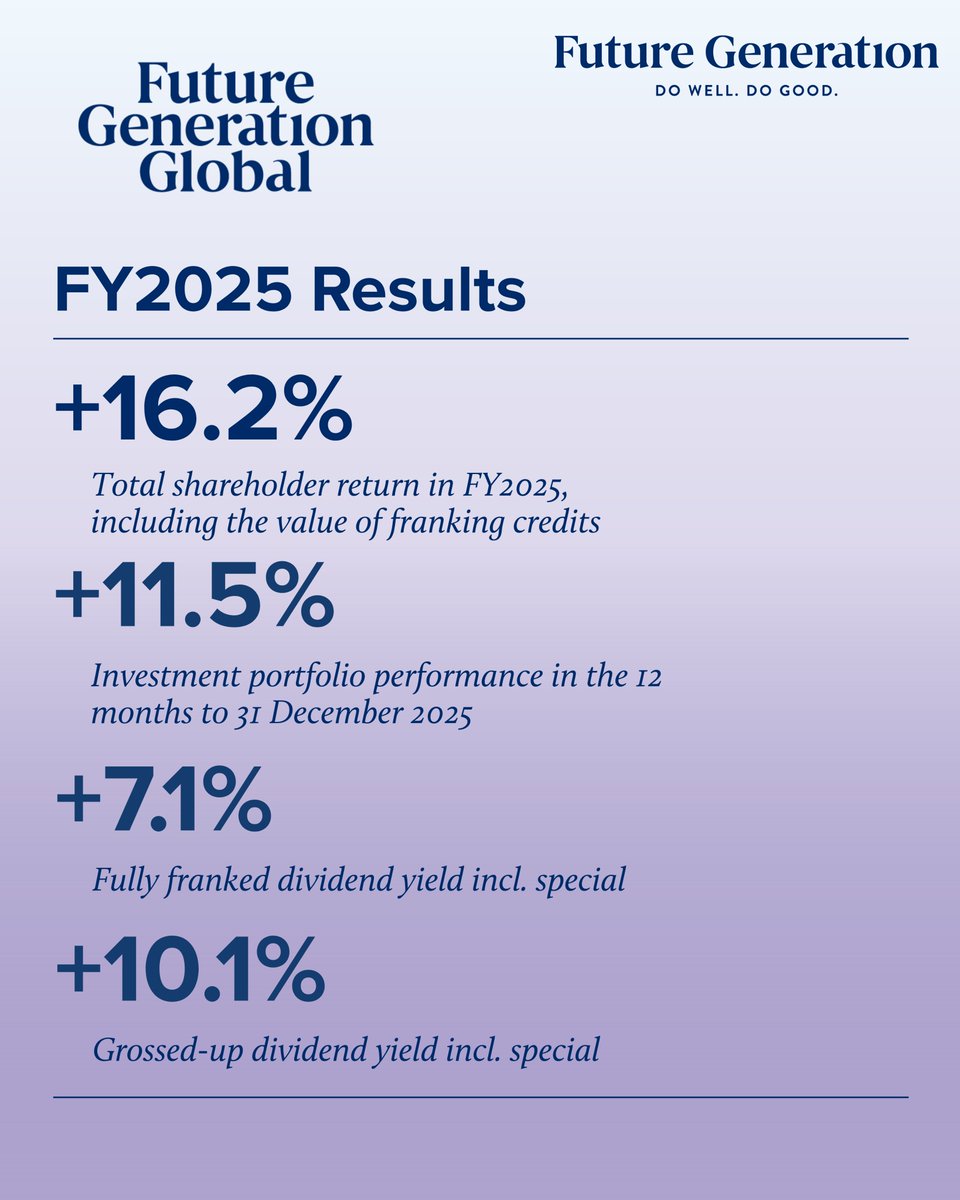 Future Generation Global

Future Generation
DO WELL. DO GOOD.

FY2025 Results

+16.2%

Total shareholder return in FY2025, including the value of franking credits

+11.5%

Investment portfolio performance in the 12 months to 31 December 2025

+7.1%

Fully franked dividend yield incl. special

+10.1%

Grossed-up dividend yield incl. special